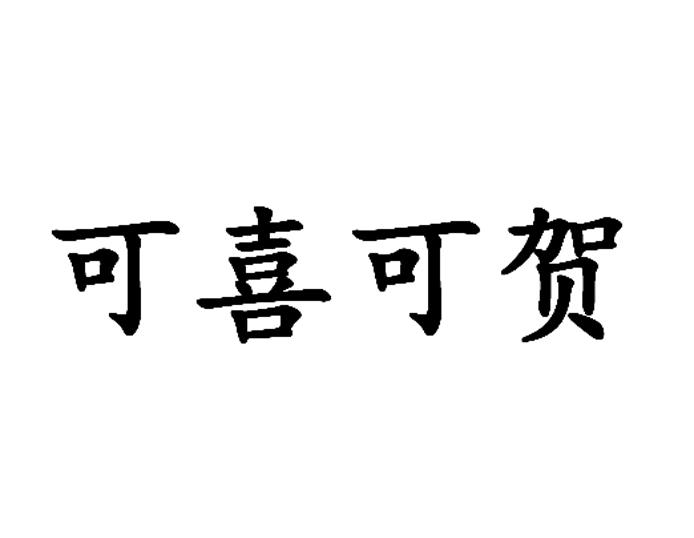 可喜可贺